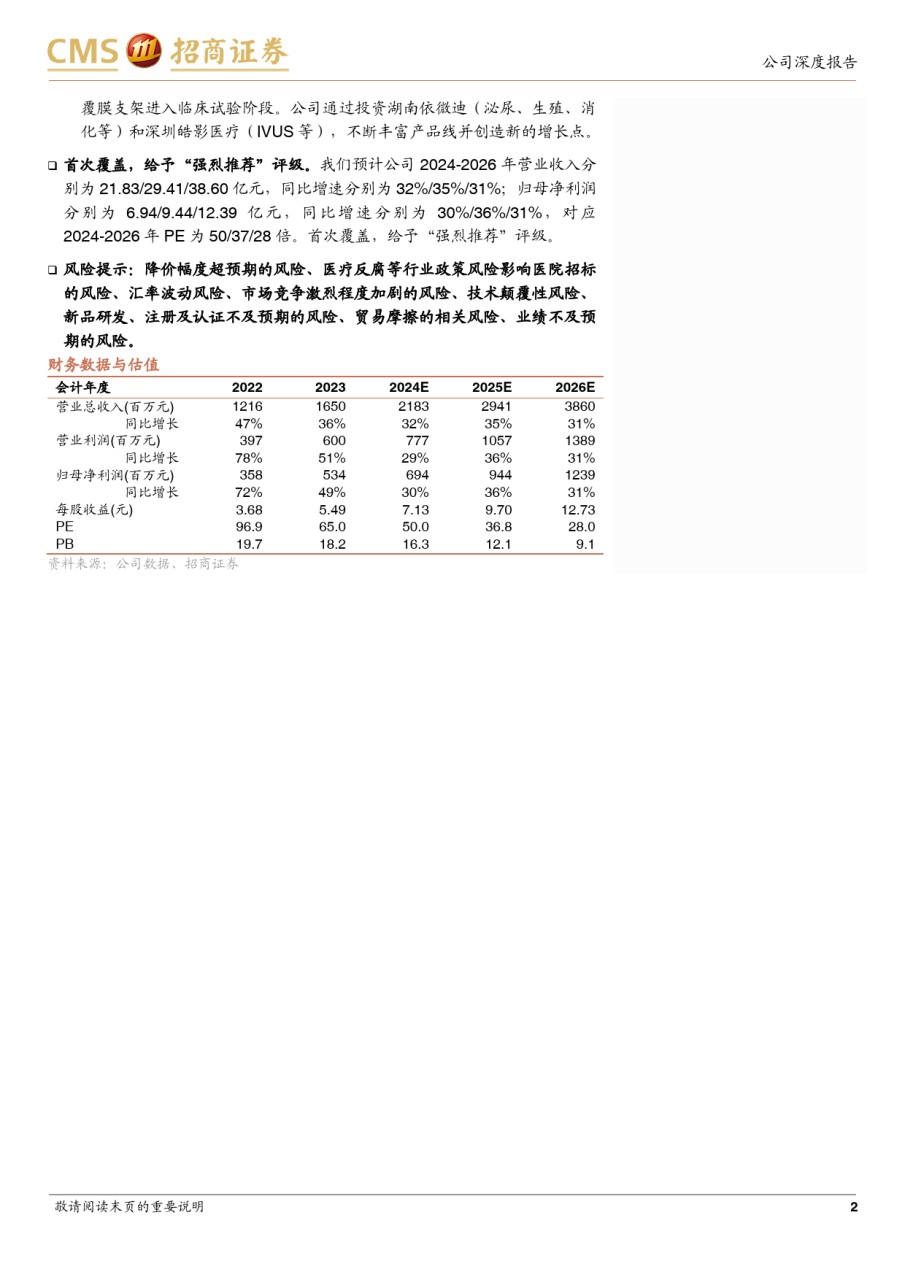 CMS 招商证券

公司深度报告

覆膜支架进入临床试验阶段。公司通过投资湖南依微迪（泌尿、生殖、消化等）和深圳皓影医疗（IVUS 等），不断丰富产品线并创造新的增长点。

❑ 首次覆盖，给予“强烈推荐”评级。我们预计公司 2024-2026 年营业收入分别为 21.83/29.41/38.60 亿元，同比增速分别为 32%/35%/31%；归母净利润分别为 6.94/9.44/12.39 亿元，同比增速分别为 30%/36%/31%，对应 2024-2026 年 PE 为 50/37/28 倍。首次覆盖，给予“强烈推荐”评级。

❑ 风险提示：降价幅度超预期的风险、医疗反腐等行业政策风险影响医院招标的风险、汇率波动风险、市场竞争激烈程度加剧的风险、技术颠覆性风险、新品研发、注册及认证不及预期的风险、贸易摩擦的相关风险、业绩不及预期的风险。

财务数据与估值

| 会计年度 | 2022 | 2023 | 2024E | 2025E | 2026E |
|---|---|---|---|---|---|
| 营业总收入(百万元) | 1216 | 1650 | 2183 | 2941 | 3860 |
| 同比增长 | 47% | 36% | 32% | 35% | 31% |
| 营业利润(百万元) | 397 | 600 | 777 | 1057 | 1389 |
| 同比增长 | 78% | 51% | 29% | 36% | 31% |
| 归母净利润(百万元) | 358 | 534 | 694 | 944 | 1239 |
| 同比增长 | 72% | 49% | 30% | 36% | 31% |
| 每股收益(元) | 3.68 | 5.49 | 7.13 | 9.70 | 12.73 |
| PE | 96.9 | 65.0 | 50.0 | 36.8 | 28.0 |
| PB | 19.7 | 18.2 | 16.3 | 12.1 | 9.1 |

资料来源：公司数据、招商证券

敬请阅读末页的重要说明

2